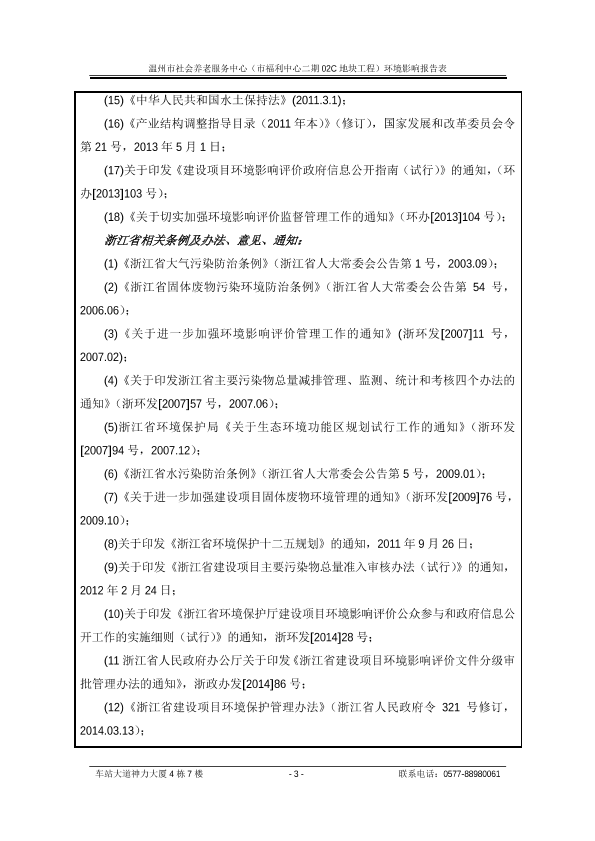 温州市社会养老服务中心（市福利中心二期02C地块工程）环境影响报告表

(15)《中华人民共和国水土保持法》(2011.3.1)；

(16)《产业结构调整指导目录（2011年本）》(修订)，国家发展和改革委员会令第21号，2013年5月1日；

(17)关于印发《建设项目环境影响评价政府信息公开指南（试行）》的通知，(环办[2013]103号)；

(18)《关于切实加强环境影响评价监督管理工作的通知》(环办[2013]104号)；

浙江省相关条例及办法、意见、通知：

(1)《浙江省大气污染防治条例》(浙江省人大常委会公告第1号，2003.09)；

(2)《浙江省固体废物污染环境防治条例》(浙江省人大常委会公告第 54 号，2006.06)；

(3)《关于进一步加强环境影响评价管理工作的通知》(浙环发[2007]11 号，2007.02)；

(4)《关于印发浙江省主要污染物总量减排管理、监测、统计和考核四个办法的通知》(浙环发[2007]57号，2007.06)；

(5)浙江省环境保护局《关于生态环境功能区规划试行工作的通知》(浙环发[2007]94号，2007.12)；

(6)《浙江省水污染防治条例》(浙江省人大常委会公告第5号，2009.01)；

(7)《关于进一步加强建设项目固体废物环境管理的通知》(浙环发[2009]76号，2009.10)；

(8)关于印发《浙江省环境保护十二五规划》的通知，2011年9月26日；

(9)关于印发《浙江省建设项目主要污染物总量准入审核办法（试行）》的通知，2012年2月24日；

(10)关于印发《浙江省环境保护厅建设项目环境影响评价公众参与和政府信息公开工作的实施细则（试行）》的通知，浙环发[2014]28号；

(11 浙江省人民政府办公厅关于印发《浙江省建设项目环境影响评价文件分级审批管理办法的通知》，浙政办发[2014]86号；

(12)《浙江省建设项目环境保护管理办法》(浙江省人民政府令 321 号修订，2014.03.13)；

车站大道神力大厦4栋7楼　　- 3 -　　联系电话：0577-88980061